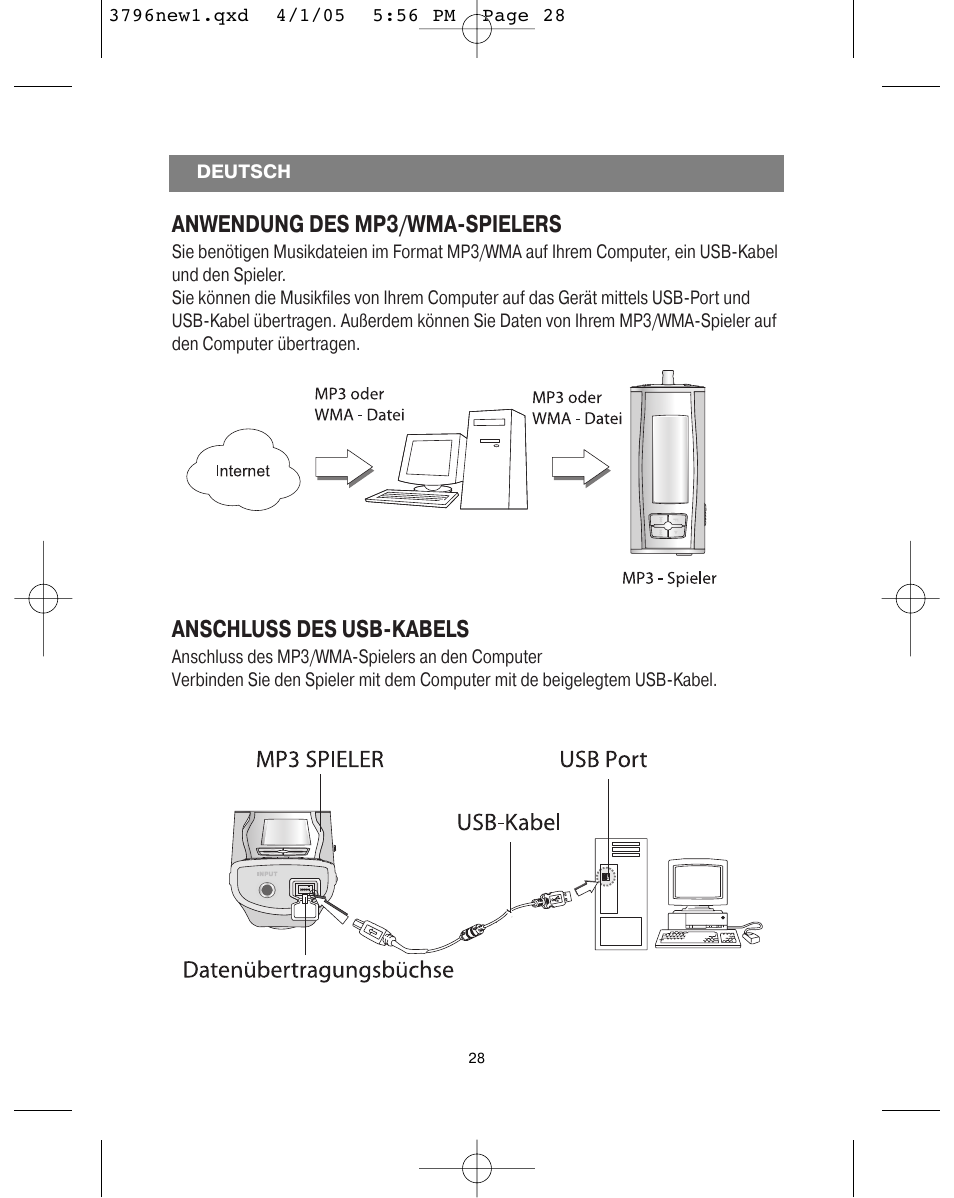 3796new1.qxd 4/1/05 5:56 PM Page 28

DEUTSCH

ANWENDUNG DES MP3/WMA-SPIELERS

Sie benötigen Musikdateien im Format MP3/WMA auf Ihrem Computer, ein USB-Kabel und den Spieler.
Sie können die Musikfiles von Ihrem Computer auf das Gerät mittels USB-Port und USB-Kabel übertragen. Außerdem können Sie Daten von Ihrem MP3/WMA-Spieler auf den Computer übertragen.

Internet

MP3 oder WMA - Datei

MP3 oder WMA - Datei

MP3 - Spieler

ANSCHLUSS DES USB-KABELS

Anschluss des MP3/WMA-Spielers an den Computer
Verbinden Sie den Spieler mit dem Computer mit de beigelegtem USB-Kabel.

MP3 SPIELER

USB Port

USB-Kabel

INPUT

Datenübertragungsbüchse

28